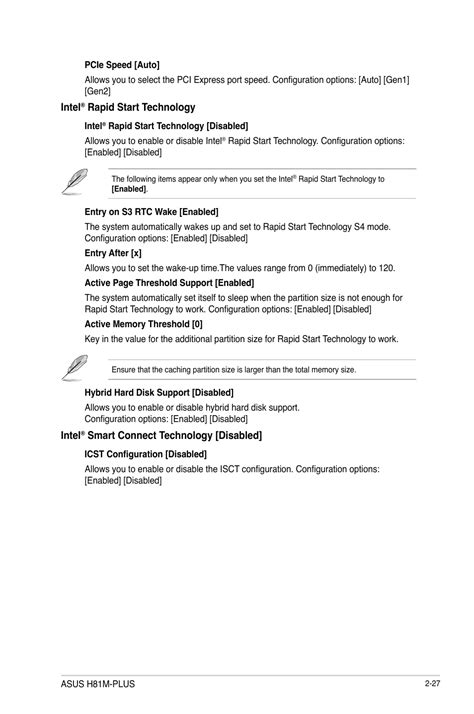 PCIe Speed [Auto]

Allows you to select the PCI Express port speed. Configuration options: [Auto] [Gen1] [Gen2]

Intel® Rapid Start Technology

Intel® Rapid Start Technology [Disabled]

Allows you to enable or disable Intel® Rapid Start Technology. Configuration options: [Enabled] [Disabled]

The following items appear only when you set the Intel® Rapid Start Technology to [Enabled].

Entry on S3 RTC Wake [Enabled]

The system automatically wakes up and set to Rapid Start Technology S4 mode. Configuration options: [Enabled] [Disabled]

Entry After [x]

Allows you to set the wake-up time.The values range from 0 (immediately) to 120.

Active Page Threshold Support [Enabled]

The system automatically set itself to sleep when the partition size is not enough for Rapid Start Technology to work. Configuration options: [Enabled] [Disabled]

Active Memory Threshold [0]

Key in the value for the additional partition size for Rapid Start Technology to work.

Ensure that the caching partition size is larger than the total memory size.

Hybrid Hard Disk Support [Disabled]

Allows you to enable or disable hybrid hard disk support. Configuration options: [Enabled] [Disabled]

Intel® Smart Connect Technology [Disabled]

ICST Configuration [Disabled]

Allows you to enable or disable the ISCT configuration. Configuration options: [Enabled] [Disabled]

ASUS H81M-PLUS

2-27